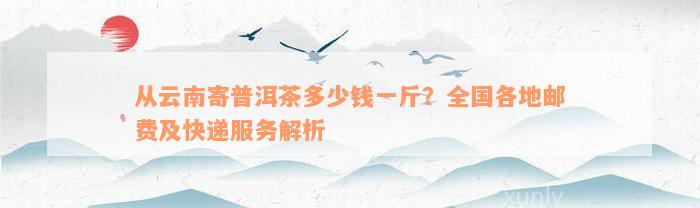 从云南寄普洱茶多少钱一斤？全国各地邮费及快递服务解析

xunlv